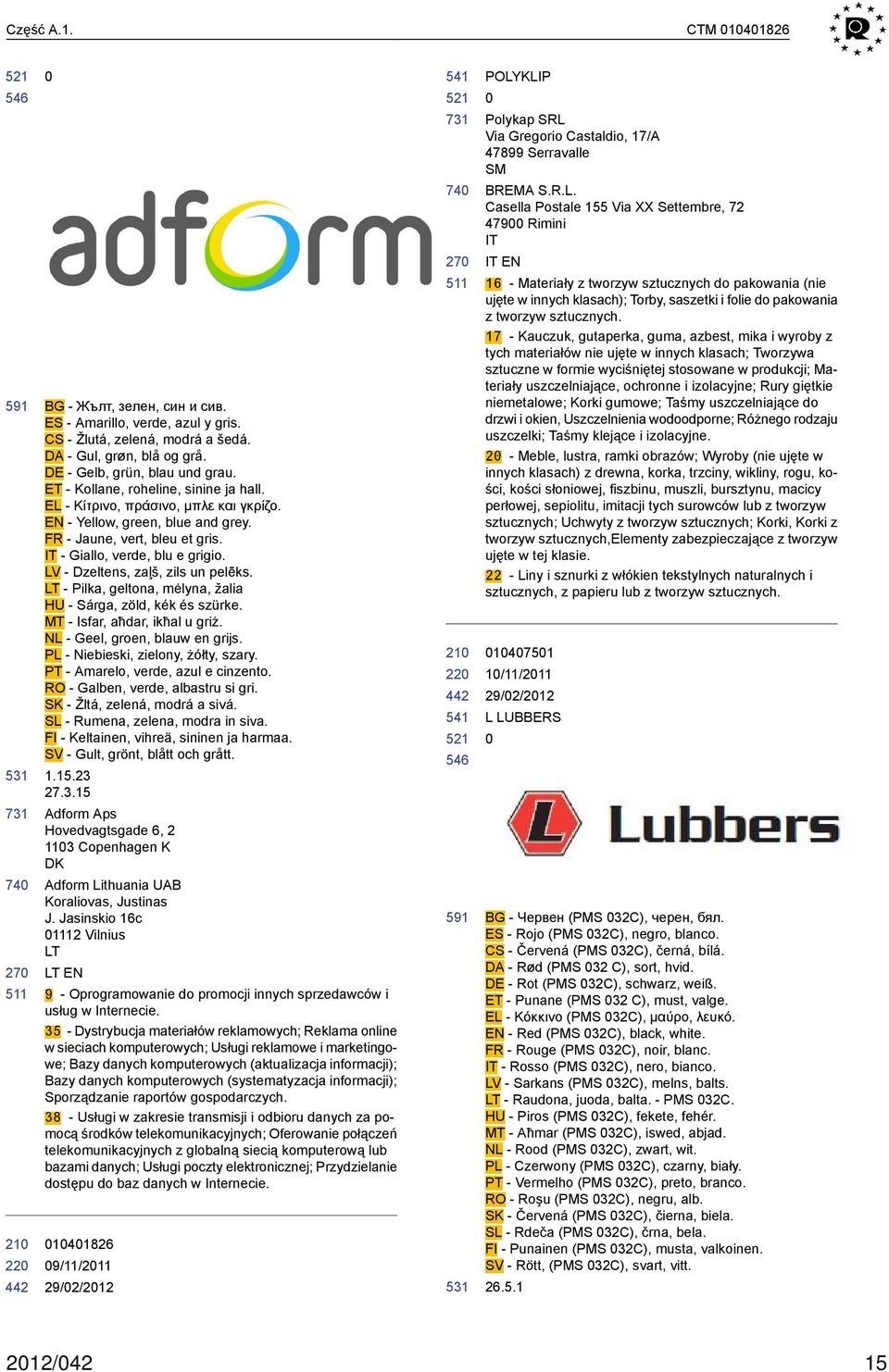 Część A.1.

CTM 010401826

521 0
546

adform

591 BG - Жълт, зелен, син и сив.
ES - Amarillo, verde, azul y gris.
CS - Žlutá, zelená, modrá a šedá.
DA - Gul, grøn, blå og grå.
DE - Gelb, grün, blau und grau.
ET - Kollane, roheline, sinine ja hall.
EL - Κίτρινο, πράσινο, μπλε και γκρίζο.
EN - Yellow, green, blue and grey.
FR - Jaune, vert, bleu et gris.
IT - Giallo, verde, blu e grigio.
LV - Dzeltens, zaļš, zils un pelēks.
LT - Pilka, geltona, mėlyna, žalia
HU - Sárga, zöld, kék és szürke.
MT - Isfar, aħdar, ikħal u griż.
NL - Geel, groen, blauw en grijs.
PL - Niebieski, zielony, żółty, szary.
PT - Amarelo, verde, azul e cinzento.
RO - Galben, verde, albastru si gri.
SK - Žltá, zelená, modrá a sivá.
SL - Rumena, zelena, modra in siva.
FI - Keltainen, vihreä, sininen ja harmaa.
SV - Gult, grönt, blått och grått.

531 1.15.23
27.3.15

731 Adform Aps
Hovedvagtsgade 6, 2
1103 Copenhagen K
DK

740 Adform Lithuania UAB
Koraliovas, Justinas
J. Jasinskio 16c
01112 Vilnius
LT

270 LT EN

511 9 - Oprogramowanie do promocji innych sprzedawców i usług w Internecie.

35 - Dystrybucja materiałów reklamowych; Reklama online w sieciach komputerowych; Usługi reklamowe i marketingowe; Bazy danych komputerowych (aktualizacja informacji); Bazy danych komputerowych (systematyzacja informacji); Sporządzanie raportów gospodarczych.

38 - Usługi w zakresie transmisji i odbioru danych za pomocą środków telekomunikacyjnych; Oferowanie połączeń telekomunikacyjnych z globalną siecią komputerową lub bazami danych; Usługi poczty elektronicznej; Przydzielanie dostępu do baz danych w Internecie.

210 010401826
220 09/11/2011
442 29/02/2012

541 POLYKLIP
521 0
731 Polykap SRL
Via Gregorio Castaldio, 17/A
47899 Serravalle
SM

740 BREMA S.R.L.
Casella Postale 155 Via XX Settembre, 72
47900 Rimini
IT

270 IT EN

511 16 - Materiały z tworzyw sztucznych do pakowania (nie ujęte w innych klasach); Torby, saszetki i folie do pakowania z tworzyw sztucznych.

17 - Kauczuk, gutaperka, guma, azbest, mika i wyroby z tych materiałów nie ujęte w innych klasach; Tworzywa sztuczne w formie wyciśniętej stosowane w produkcji; Materiały uszczelniające, ochronne i izolacyjne; Rury giętkie niemetalowe; Korki gumowe; Taśmy uszczelniające do drzwi i okien, Uszczelnienia wodoodporne; Różnego rodzaju uszczelki; Taśmy klejące i izolacyjne.

20 - Meble, lustra, ramki obrazów; Wyroby (nie ujęte w innych klasach) z drewna, korka, trzciny, wikliny, rogu, kości, kości słoniowej, fiszbinu, muszli, bursztynu, macicy perłowej, sepiolitu, imitacji tych surowców lub z tworzyw sztucznych; Uchwyty z tworzyw sztucznych; Korki, Korki z tworzyw sztucznych,Elementy zabezpieczające z tworzyw ujęte w tej klasie.

22 - Liny i sznurki z włókien tekstylnych naturalnych i sztucznych, z papieru lub z tworzyw sztucznych.

210 010407501
220 10/11/2011
442 29/02/2012
541 L LUBBERS
521 0
546

L Lubbers

591 BG - Червен (PMS 032C), черен, бял.
ES - Rojo (PMS 032C), negro, blanco.
CS - Červená (PMS 032C), černá, bílá.
DA - Rød (PMS 032 C), sort, hvid.
DE - Rot (PMS 032C), schwarz, weiß.
ET - Punane (PMS 032 C), must, valge.
EL - Κόκκινο (PMS 032C), μαύρο, λευκό.
EN - Red (PMS 032C), black, white.
FR - Rouge (PMS 032C), noir, blanc.
IT - Rosso (PMS 032C), nero, bianco.
LV - Sarkans (PMS 032C), melns, balts.
LT - Raudona, juoda, balta. - PMS 032C.
HU - Piros (PMS 032C), fekete, fehér.
MT - Aħmar (PMS 032C), iswed, abjad.
NL - Rood (PMS 032C), zwart, wit.
PL - Czerwony (PMS 032C), czarny, biały.
PT - Vermelho (PMS 032C), preto, branco.
RO - Roşu (PMS 032C), negru, alb.
SK - Červená (PMS 032C), čierna, biela.
SL - Rdeča (PMS 032C), črna, bela.
FI - Punainen (PMS 032C), musta, valkoinen.
SV - Rött, (PMS 032C), svart, vitt.

531 26.5.1

2012/042

15